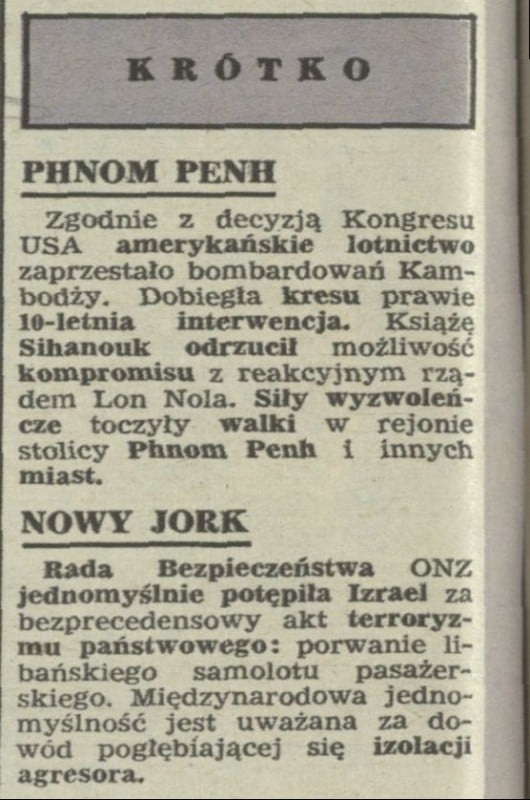 KRÓTKO

PHNOM PENH

Zgodnie z decyzją Kongresu USA amerykańskie lotnictwo zaprzestało bombardowań Kambodży. Dobiegła kresu prawie 10-letnia interwencja. Książę Sihanouk odrzucił możliwość kompromisu z reakcyjnym rządem Lon Nola. Siły wyzwoleńcze toczyły walki w rejonie stolicy Phnom Penh i innych miast.

NOWY JORK

Rada Bezpieczeństwa ONZ jednomyślnie potępiła Izrael za bezprecedensowy akt terroryzmu państwowego: porwanie libańskiego samolotu pasażerskiego. Międzynarodowa jednomyślność jest uważana za dowód pogłębiającej się izolacji agresora.